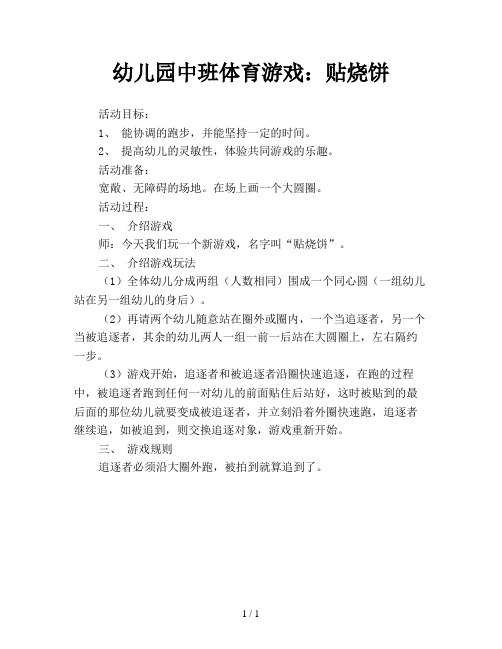 幼儿园中班体育游戏：贴烧饼

活动目标：

1、 能协调的跑步，并能坚持一定的时间。

2、 提高幼儿的灵敏性，体验共同游戏的乐趣。

活动准备：

宽敞、无障碍的场地。在场上画一个大圆圈。

活动过程：

一、 介绍游戏

师：今天我们玩一个新游戏，名字叫“贴烧饼”。

二、 介绍游戏玩法

（1）全体幼儿分成两组（人数相同）围成一个同心圆（一组幼儿站在另一组幼儿的身后）。

（2）再请两个幼儿随意站在圈外或圈内，一个当追逐者，另一个当被追逐者，其余的幼儿两人一组一前一后站在大圆圈上，左右隔约一步。

（3）游戏开始，追逐者和被追逐者沿圈快速追逐，在跑的过程中，被追逐者跑到任何一对幼儿的前面贴住后站好，这时被贴到的最后面的那位幼儿就要变成被追逐者，并立刻沿着外圈快速跑，追逐者继续追，如被追到，则交换追逐对象，游戏重新开始。

三、 游戏规则

追逐者必须沿大圈外跑，被拍到就算追到了。

1 / 1